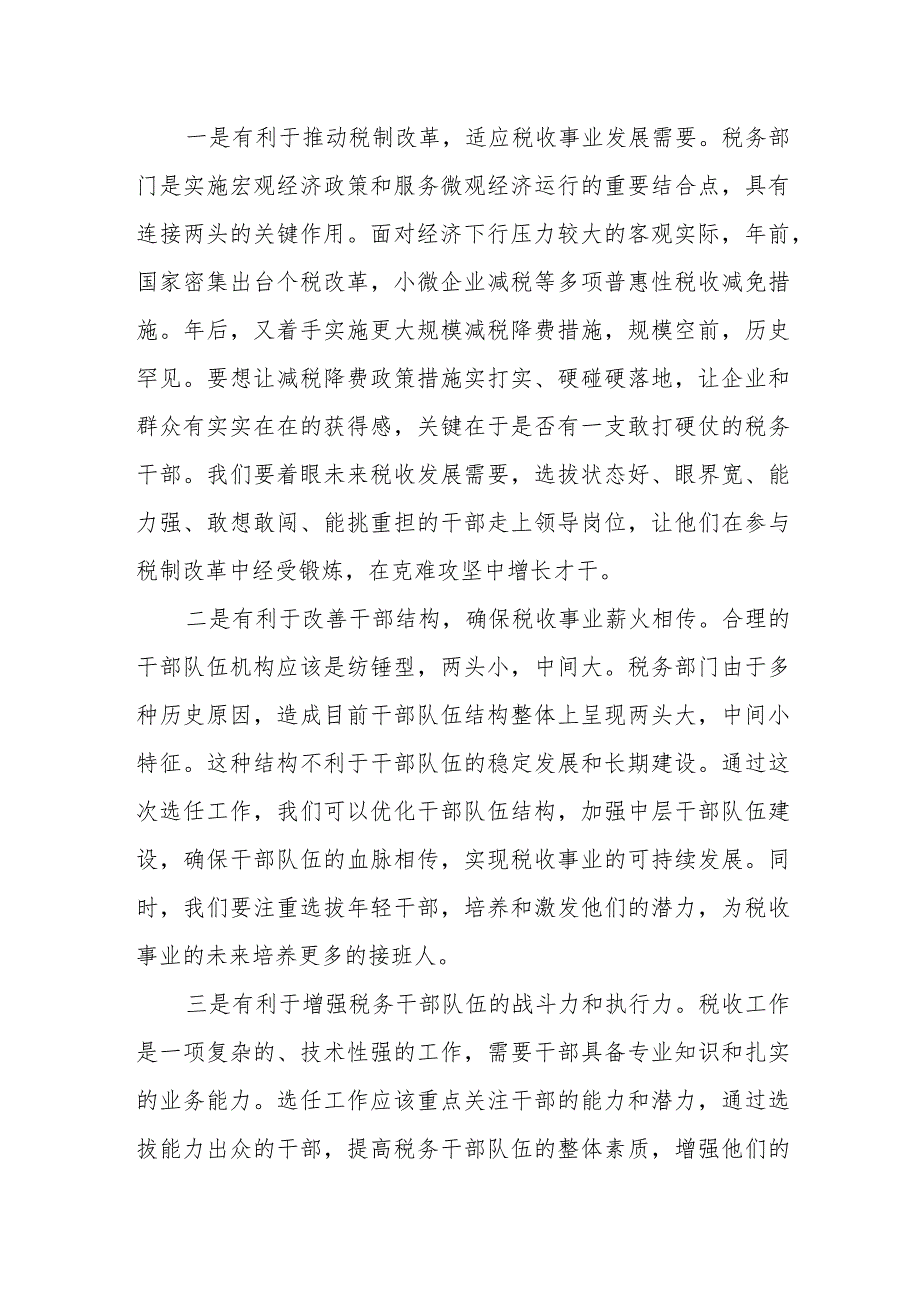 一是有利于推动税制改革，适应税收事业发展需要。税务部门是实施宏观经济政策和服务微观经济运行的重要结合点，具有连接两头的关键作用。面对经济下行压力较大的客观实际，年前，国家密集出台个税改革，小微企业减税等多项普惠性税收减免措施。年后，又着手实施更大规模减税降费措施，规模空前，历史罕见。要想让减税降费政策措施实打实、硬碰硬落地，让企业和群众有实实在在的获得感，关键在于是否有一支敢打硬仗的税务干部。我们要着眼未来税收发展需要，选拔状态好、眼界宽、能力强、敢想敢闯、能挑重担的干部走上领导岗位，让他们在参与税制改革中经受锻炼，在克难攻坚中增长才干。

二是有利于改善干部结构，确保税收事业薪火相传。合理的干部队伍机构应该是纺锤型，两头小，中间大。税务部门由于多种历史原因，造成目前干部队伍结构整体上呈现两头大，中间小特征。这种结构不利于干部队伍的稳定发展和长期建设。通过这次选任工作，我们可以优化干部队伍结构，加强中层干部队伍建设，确保干部队伍的血脉相传，实现税收事业的可持续发展。同时，我们要注重选拔年轻干部，培养和激发他们的潜力，为税收事业的未来培养更多的接班人。

三是有利于增强税务干部队伍的战斗力和执行力。税收工作是一项复杂的、技术性强的工作，需要干部具备专业知识和扎实的业务能力。选任工作应该重点关注干部的能力和潜力，通过选拔能力出众的干部，提高税务干部队伍的整体素质，增强他们的